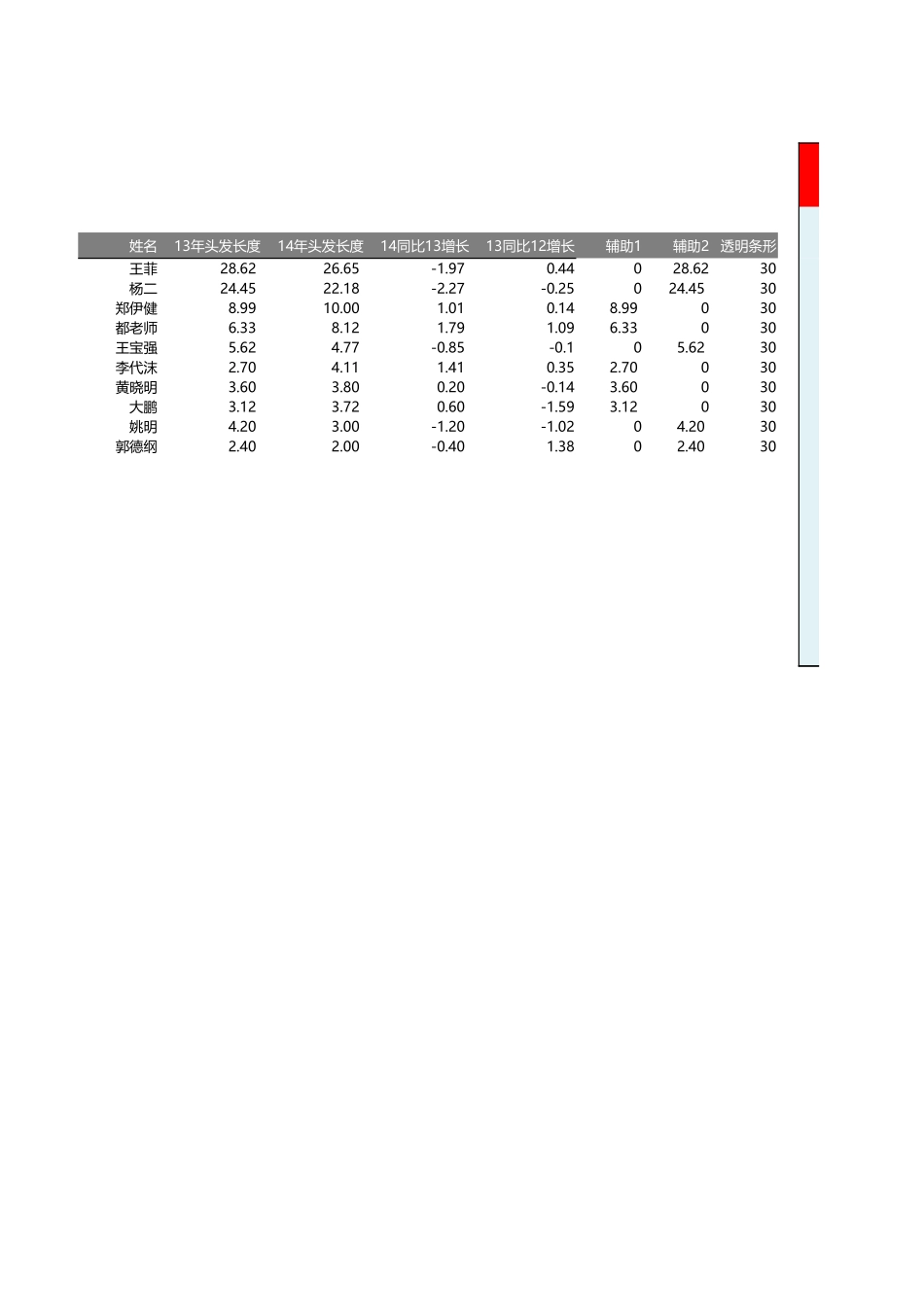 | 姓名 | 13年头发长度 | 14年头发长度 | 14同比13增长 | 13同比12增长 | 辅助1 | 辅助2 | 透明条形 |
|---|---|---|---|---|---|---|---|
| 王菲 | 28.62 | 26.65 | -1.97 | 0.44 | 0 | 28.62 | 30 |
| 杨二 | 24.45 | 22.18 | -2.27 | -0.25 | 0 | 24.45 | 30 |
| 郑伊健 | 8.99 | 10.00 | 1.01 | 0.14 | 8.99 | 0 | 30 |
| 都老师 | 6.33 | 8.12 | 1.79 | 1.09 | 6.33 | 0 | 30 |
| 王宝强 | 5.62 | 4.77 | -0.85 | -0.1 | 0 | 5.62 | 30 |
| 李代沫 | 2.70 | 4.11 | 1.41 | 0.35 | 2.70 | 0 | 30 |
| 黄晓明 | 3.60 | 3.80 | 0.20 | -0.14 | 3.60 | 0 | 30 |
| 大鹏 | 3.12 | 3.72 | 0.60 | -1.59 | 3.12 | 0 | 30 |
| 姚明 | 4.20 | 3.00 | -1.20 | -1.02 | 0 | 4.20 | 30 |
| 郭德纲 | 2.40 | 2.00 | -0.40 | 1.38 | 0 | 2.40 | 30 |